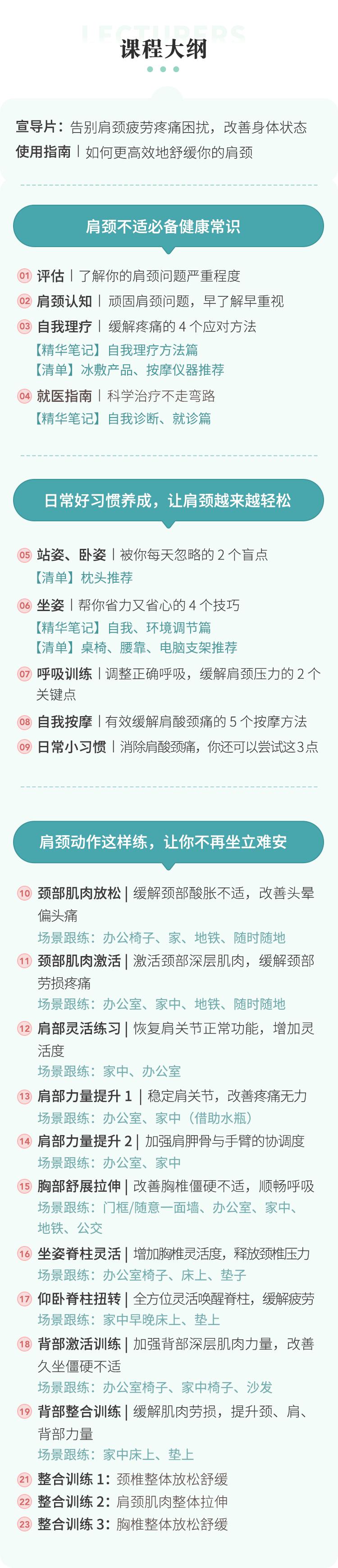 LECTURERS

课程大纲

宣导片：告别肩颈疲劳疼痛困扰，改善身体状态
使用指南丨如何更高效地舒缓你的肩颈

肩颈不适必备健康常识

01 评估丨了解你的肩颈问题严重程度
02 肩颈认知丨顽固肩颈问题，早了解早重视
03 自我理疗丨缓解疼痛的 4 个应对方法
【精华笔记】自我理疗方法篇
【清单】冰敷产品、按摩仪器推荐
04 就医指南丨科学治疗不走弯路
【精华笔记】自我诊断、就诊篇

日常好习惯养成，让肩颈越来越轻松

05 站姿、卧姿丨被你每天忽略的 2 个盲点
【清单】枕头推荐
06 坐姿丨帮你省力又省心的 4 个技巧
【精华笔记】自我、环境调节篇
【清单】桌椅、腰靠、电脑支架推荐
07 呼吸训练丨调整正确呼吸，缓解肩颈压力的 2 个关键点
08 自我按摩丨有效缓解肩酸颈痛的 5 个按摩方法
09 日常小习惯丨消除肩酸颈痛，你还可以尝试这3点

肩颈动作这样练，让你不再坐立难安

10 颈部肌肉放松 | 缓解颈部酸胀不适，改善头晕偏头痛
场景跟练：办公椅子、家、地铁、随时随地
11 颈部肌肉激活 | 激活颈部深层肌肉，缓解颈部劳损疼痛
场景跟练：办公室、家中、地铁、随时随地
12 肩部灵活练习 | 恢复肩关节正常功能，增加灵活度
场景跟练：家中、办公室
13 肩部力量提升 1 | 稳定肩关节，改善疼痛无力
场景跟练：办公室、家中（借助水瓶）
14 肩部力量提升 2 | 加强肩胛骨与手臂的协调度
场景跟练：办公室、家中
15 胸部舒展拉伸 | 改善胸椎僵硬不适，顺畅呼吸
场景跟练：门框/随意一面墙、办公室、家中、地铁、公交
16 坐姿脊柱灵活 | 增加胸椎灵活度，释放颈椎压力
场景跟练：办公室椅子、床上、垫子
17 仰卧脊柱扭转 | 全方位灵活唤醒脊柱，缓解疲劳
场景跟练：家中早晚床上、垫上
18 背部激活训练 | 加强背部深层肌肉力量，改善久坐僵硬不适
场景跟练：办公室椅子、家中椅子、沙发
19 背部整合训练 | 缓解肌肉劳损，提升颈、肩、背部力量
场景跟练：家中床上、垫上
21 整合训练 1：颈椎整体放松舒缓
22 整合训练 2：肩颈肌肉整体拉伸
23 整合训练 3：胸椎整体放松舒缓